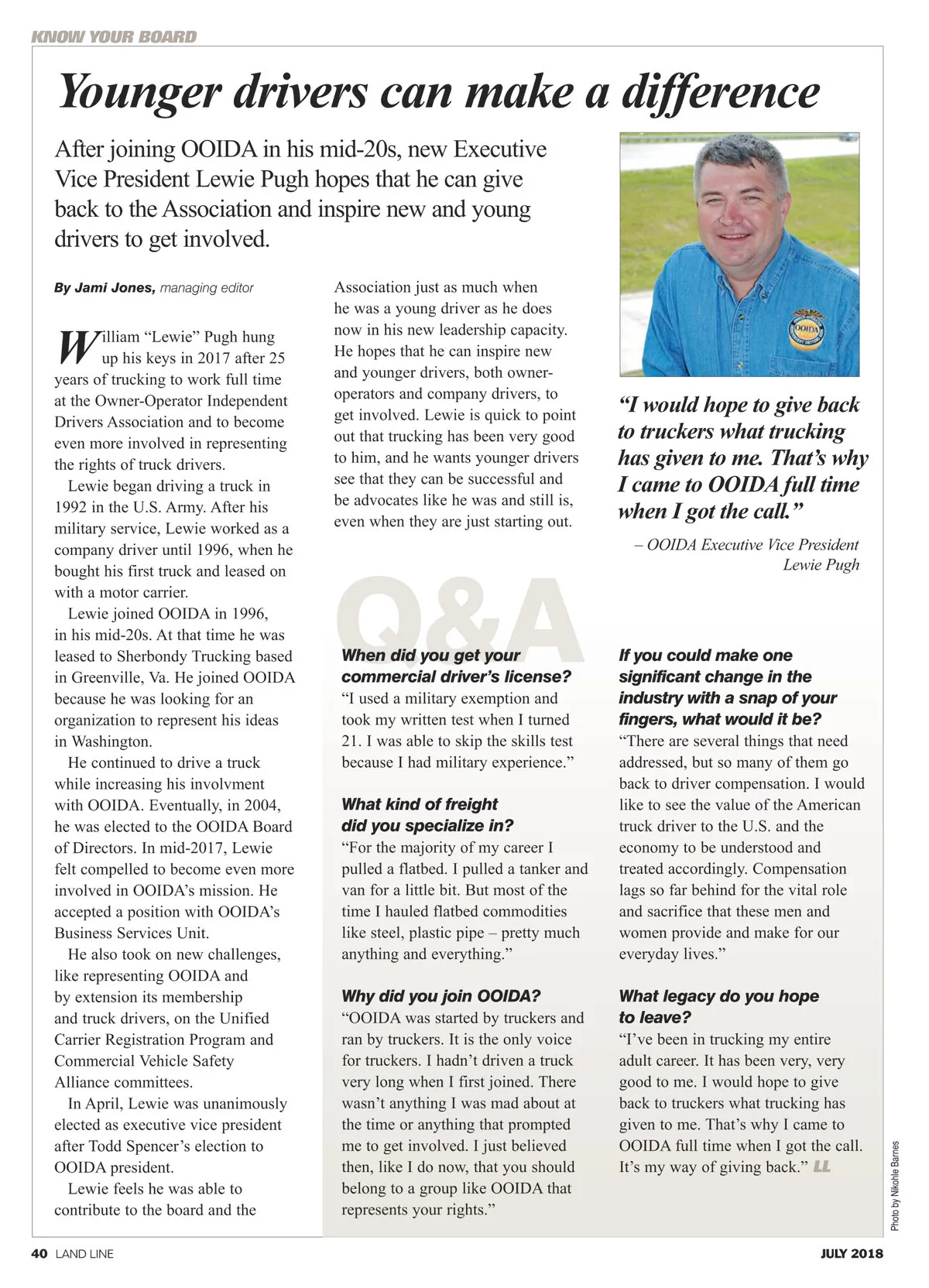 KNOW YOUR BOARD

Younger drivers can make a difference

After joining OOIDA in his mid-20s, new Executive Vice President Lewie Pugh hopes that he can give back to the Association and inspire new and young drivers to get involved.

By Jami Jones, managing editor

William "Lewie" Pugh hung up his keys in 2017 after 25 years of trucking to work full time at the Owner-Operator Independent Drivers Association and to become even more involved in representing the rights of truck drivers.

Lewie began driving a truck in 1992 in the U.S. Army. After his military service, Lewie worked as a company driver until 1996, when he bought his first truck and leased on with a motor carrier.

Lewie joined OOIDA in 1996, in his mid-20s. At that time he was leased to Sherbondy Trucking based in Greenville, Va. He joined OOIDA because he was looking for an organization to represent his ideas in Washington.

He continued to drive a truck while increasing his involvment with OOIDA. Eventually, in 2004, he was elected to the OOIDA Board of Directors. In mid-2017, Lewie felt compelled to become even more involved in OOIDA's mission. He accepted a position with OOIDA's Business Services Unit.

He also took on new challenges, like representing OOIDA and by extension its membership and truck drivers, on the Unified Carrier Registration Program and Commercial Vehicle Safety Alliance committees.

In April, Lewie was unanimously elected as executive vice president after Todd Spencer's election to OOIDA president.

Lewie feels he was able to contribute to the board and the Association just as much when he was a young driver as he does now in his new leadership capacity. He hopes that he can inspire new and younger drivers, both owner-operators and company drivers, to get involved. Lewie is quick to point out that trucking has been very good to him, and he wants younger drivers see that they can be successful and be advocates like he was and still is, even when they are just starting out.

OOIDA

"I would hope to give back to truckers what trucking has given to me. That's why I came to OOIDA full time when I got the call."
– OOIDA Executive Vice President Lewie Pugh

Q&A

When did you get your commercial driver's license?
"I used a military exemption and took my written test when I turned 21. I was able to skip the skills test because I had military experience."

What kind of freight did you specialize in?
"For the majority of my career I pulled a flatbed. I pulled a tanker and van for a little bit. But most of the time I hauled flatbed commodities like steel, plastic pipe – pretty much anything and everything."

Why did you join OOIDA?
"OOIDA was started by truckers and ran by truckers. It is the only voice for truckers. I hadn't driven a truck very long when I first joined. There wasn't anything I was mad about at the time or anything that prompted me to get involved. I just believed then, like I do now, that you should belong to a group like OOIDA that represents your rights."

If you could make one significant change in the industry with a snap of your fingers, what would it be?
"There are several things that need addressed, but so many of them go back to driver compensation. I would like to see the value of the American truck driver to the U.S. and the economy to be understood and treated accordingly. Compensation lags so far behind for the vital role and sacrifice that these men and women provide and make for our everyday lives."

What legacy do you hope to leave?
"I've been in trucking my entire adult career. It has been very, very good to me. I would hope to give back to truckers what trucking has given to me. That's why I came to OOIDA full time when I got the call. It's my way of giving back." LL

Photo by Nikohle Barnes

40 LAND LINE JULY 2018